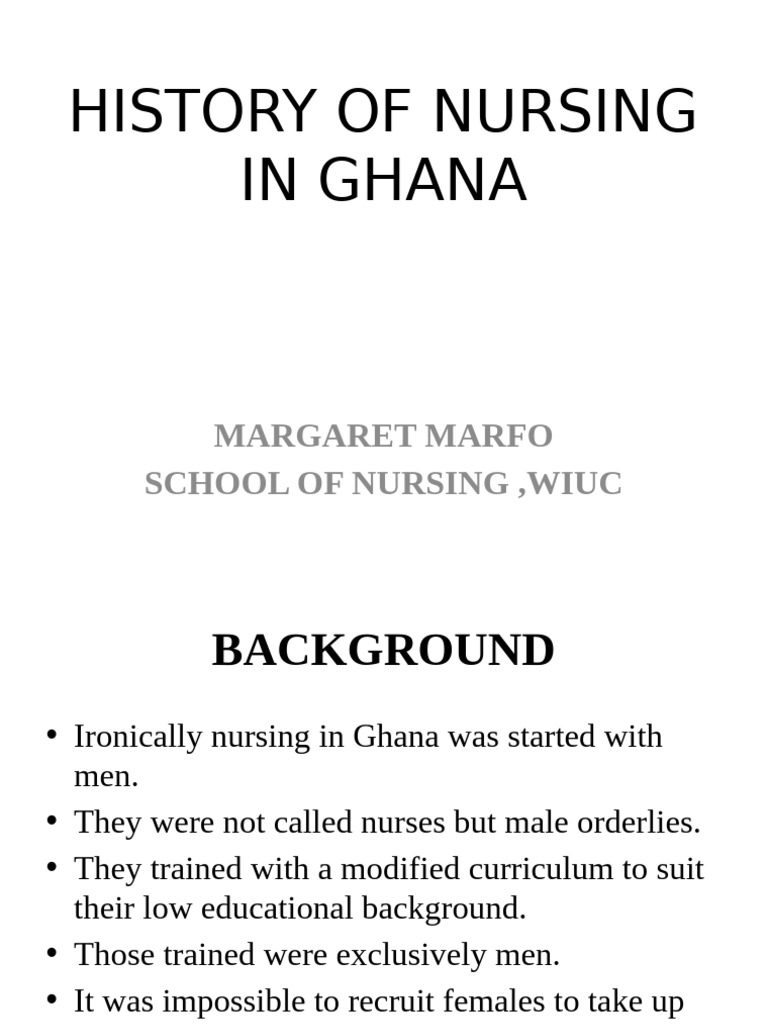 HISTORY OF NURSING IN GHANA

MARGARET MARFO
SCHOOL OF NURSING ,WIUC

BACKGROUND

• Ironically nursing in Ghana was started with men.
• They were not called nurses but male orderlies.
• They trained with a modified curriculum to suit their low educational background.
• Those trained were exclusively men.
• It was impossible to recruit females to take up